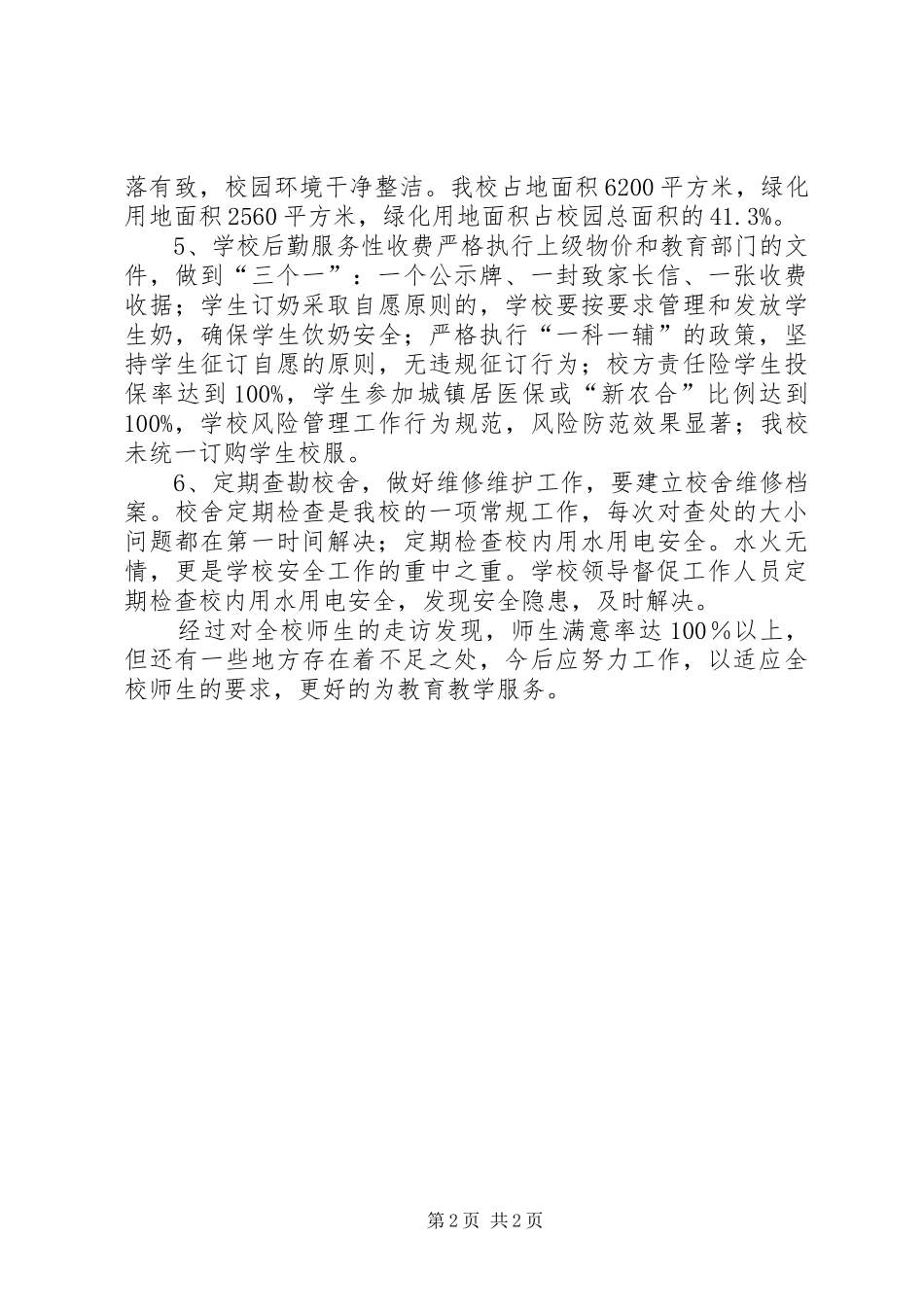 落有致，校园环境干净整洁。我校占地面积6200平方米，绿化用地面积2560平方米，绿化用地面积占校园总面积的41.3%。

5、学校后勤服务性收费严格执行上级物价和教育部门的文件，做到“三个一”：一个公示牌、一封致家长信、一张收费收据；学生订奶采取自愿原则的，学校要按要求管理和发放学生奶，确保学生饮奶安全；严格执行“一科一辅”的政策，坚持学生征订自愿的原则，无违规征订行为；校方责任险学生投保率达到100%，学生参加城镇居医保或“新农合”比例达到100%，学校风险管理工作行为规范，风险防范效果显著；我校未统一订购学生校服。

6、定期查勘校舍，做好维修维护工作，要建立校舍维修档案。校舍定期检查是我校的一项常规工作，每次对查处的大小问题都在第一时间解决；定期检查校内用水用电安全。水火无情，更是学校安全工作的重中之重。学校领导督促工作人员定期检查校内用水用电安全，发现安全隐患，及时解决。

经过对全校师生的走访发现，师生满意率达100％以上，但还有一些地方存在着不足之处，今后应努力工作，以适应全校师生的要求，更好的为教育教学服务。

第2页 共2页